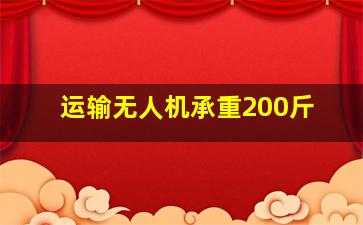 运输无人机承重200斤